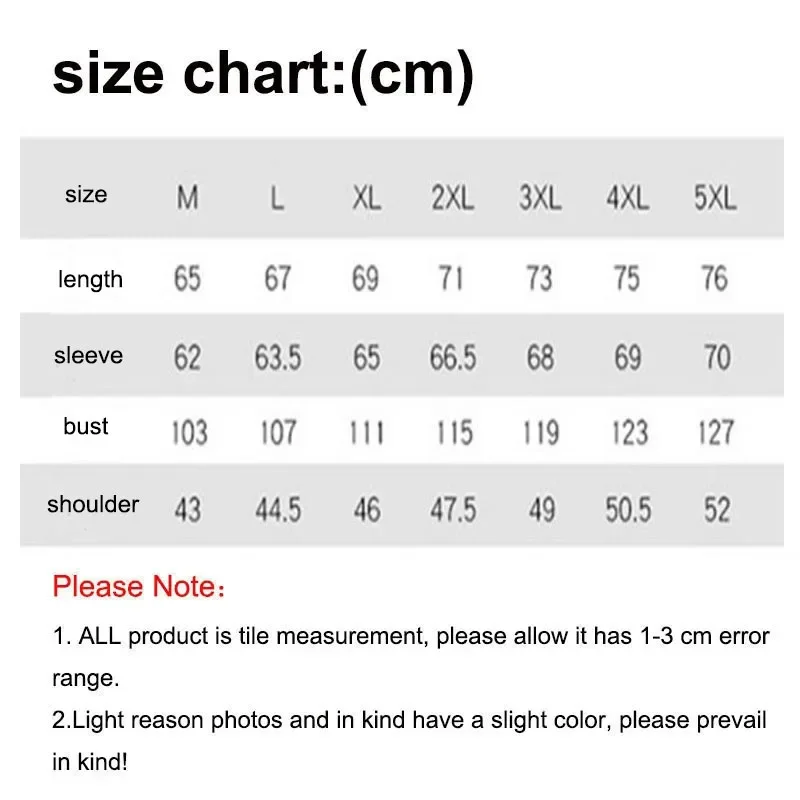 size chart:(cm)

| size | M | L | XL | 2XL | 3XL | 4XL | 5XL |
|---|---|---|---|---|---|---|---|
| length | 65 | 67 | 69 | 71 | 73 | 75 | 76 |
| sleeve | 62 | 63.5 | 65 | 66.5 | 68 | 69 | 70 |
| bust | 103 | 107 | 111 | 115 | 119 | 123 | 127 |
| shoulder | 43 | 44.5 | 46 | 47.5 | 49 | 50.5 | 52 |

Please Note：

1. ALL product is tile measurement, please allow it has 1-3 cm error range.
2.Light reason photos and in kind have a slight color, please prevail in kind!